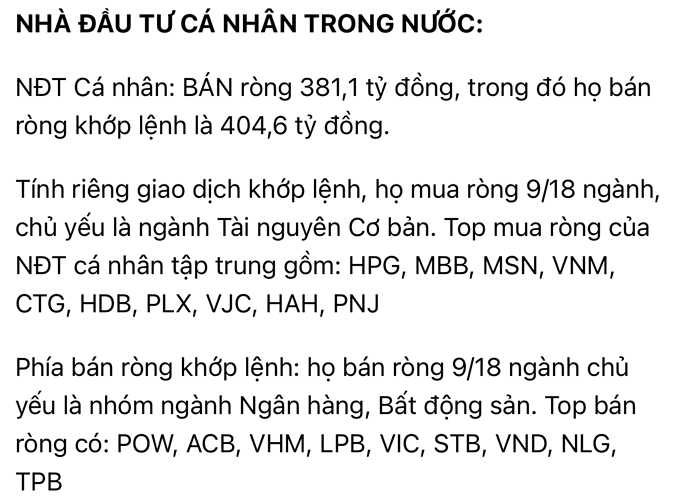 NHÀ ĐẦU TƯ CÁ NHÂN TRONG NƯỚC:

NĐT Cá nhân: BÁN ròng 381,1 tỷ đồng, trong đó họ bán ròng khớp lệnh là 404,6 tỷ đồng.

Tính riêng giao dịch khớp lệnh, họ mua ròng 9/18 ngành, chủ yếu là ngành Tài nguyên Cơ bản. Top mua ròng của NĐT cá nhân tập trung gồm: HPG, MBB, MSN, VNM, CTG, HDB, PLX, VJC, HAH, PNJ

Phía bán ròng khớp lệnh: họ bán ròng 9/18 ngành chủ yếu là nhóm ngành Ngân hàng, Bất động sản. Top bán ròng có: POW, ACB, VHM, LPB, VIC, STB, VND, NLG, TPB